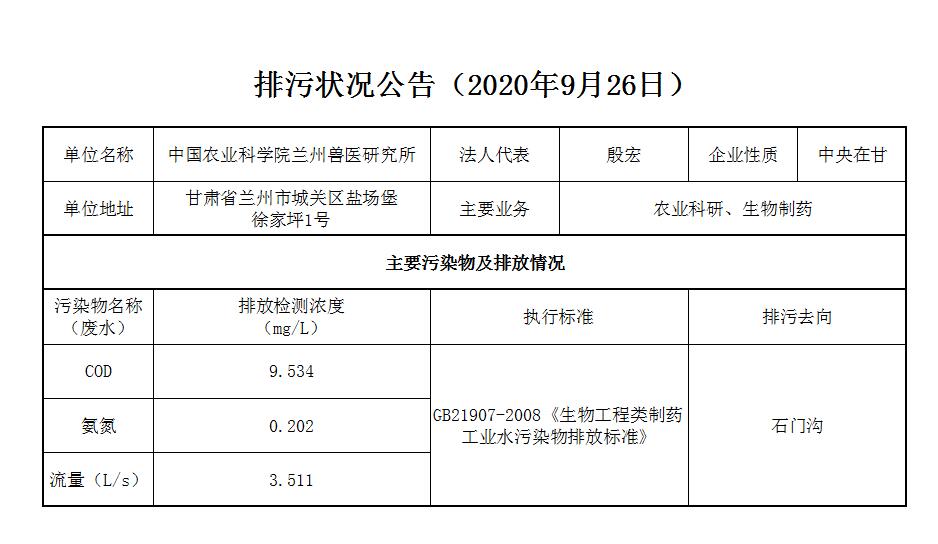 排污状况公告（2020年9月26日）

| 单位名称 | 中国农业科学院兰州兽医研究所 | 法人代表 | 殷宏 | 企业性质 | 中央在甘 |
|---|---|---|---|---|---|
| 单位地址 | 甘肃省兰州市城关区盐场堡徐家坪1号 | 主要业务 | 农业科研、生物制药 | | |
| 主要污染物及排放情况 | | | | | |
| 污染物名称（废水） | 排放检测浓度（mg/L） | 执行标准 | | 排污去向 | |
| COD | 9.534 | GB21907-2008《生物工程类制药工业水污染物排放标准》 | | 石门沟 | |
| 氨氮 | 0.202 | | | | |
| 流量（L/s） | 3.511 | | | | |